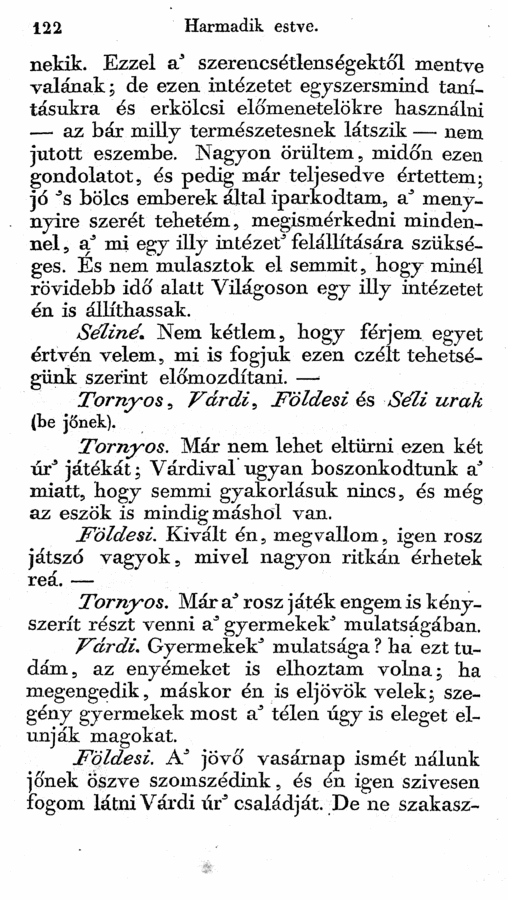 122 Harmadik estve.

nekik. Ezzel a' szerencsétlenségektől mentve valának; de ezen intézetet egyszersmind tanításukra és erkölcsi előmenetelökre használni — az bár milly természetesnek látszik — nem jutott eszembe. Nagyon örültem, midőn ezen gondolatot, és pedig már teljesedve értettem; jó 's bölcs emberek által iparkodtam, a' menynyire szerét tehetém, megismérkedni mindennel, a' mi egy illy intézet' felállítására szükséges. És nem mulasztok el semmit, hogy minél rövidebb idő alatt Világoson egy illy intézetet én is állíthassak.

Séliné. Nem kétlem, hogy férjem egyet értvén velem, mi is fogjuk ezen czélt tehetségünk szerint előmozdítani. —

Tornyos, Várdi, Földesi és Séli urak (be jőnek).

Tornyos. Már nem lehet eltürni ezen két úr' játékát; Várdival ugyan boszonkodtunk a' miatt, hogy semmi gyakorlásuk nincs, és még az eszök is mindig máshol van.

Földesi. Kivált én, megvallom, igen rosz játszó vagyok, mivel nagyon ritkán érhetek reá. —

Tornyos. Már a' rosz játék engem is kényszerít részt venni a' gyermekek' mulatságában.

Várdi. Gyermekek' mulatsága? ha ezt tudám, az enyémeket is elhoztam volna; ha megengedik, máskor én is eljövök velek; szegény gyermekek most a' télen úgy is eleget elunják magokat.

Földesi. A' jövő vasárnap ismét nálunk jőnek öszve szomszédink, és én igen szivesen fogom látni Várdi úr' családját. De ne szakasz-